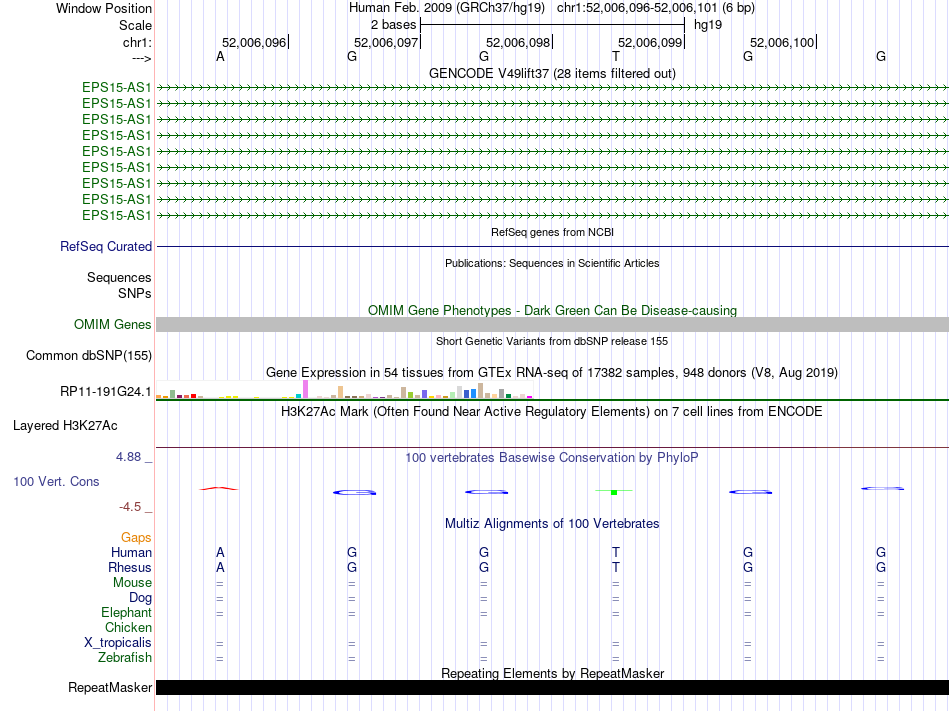 Window Position
Human Feb. 2009 (GRCh37/hg19) chr1:52,006,096-52,006,101 (6 bp)
Scale
2 bases
hg19
chr1:
52,006,096
52,006,097
52,006,098
52,006,099
52,006,100
--->
A G G T G G
GENCODE V49lift37 (28 items filtered out)
EPS15-AS1
EPS15-AS1
EPS15-AS1
EPS15-AS1
EPS15-AS1
EPS15-AS1
EPS15-AS1
EPS15-AS1
EPS15-AS1
RefSeq genes from NCBI
RefSeq Curated
Publications: Sequences in Scientific Articles
Sequences
SNPs
OMIM Gene Phenotypes - Dark Green Can Be Disease-causing
OMIM Genes
Short Genetic Variants from dbSNP release 155
Common dbSNP(155)
Gene Expression in 54 tissues from GTEx RNA-seq of 17382 samples, 948 donors (V8, Aug 2019)
RP11-191G24.1
H3K27Ac Mark (Often Found Near Active Regulatory Elements) on 7 cell lines from ENCODE
Layered H3K27Ac
4.88 _
100 vertebrates Basewise Conservation by PhyloP
100 Vert. Cons
-4.5 _
Multiz Alignments of 100 Vertebrates
Gaps
Human A G G T G G
Rhesus A G G T G G
Mouse = = = = = =
Dog = = = = = =
Elephant = = = = = =
Chicken
X_tropicalis = = = = = =
Zebrafish = = = = = =
Repeating Elements by RepeatMasker
RepeatMasker